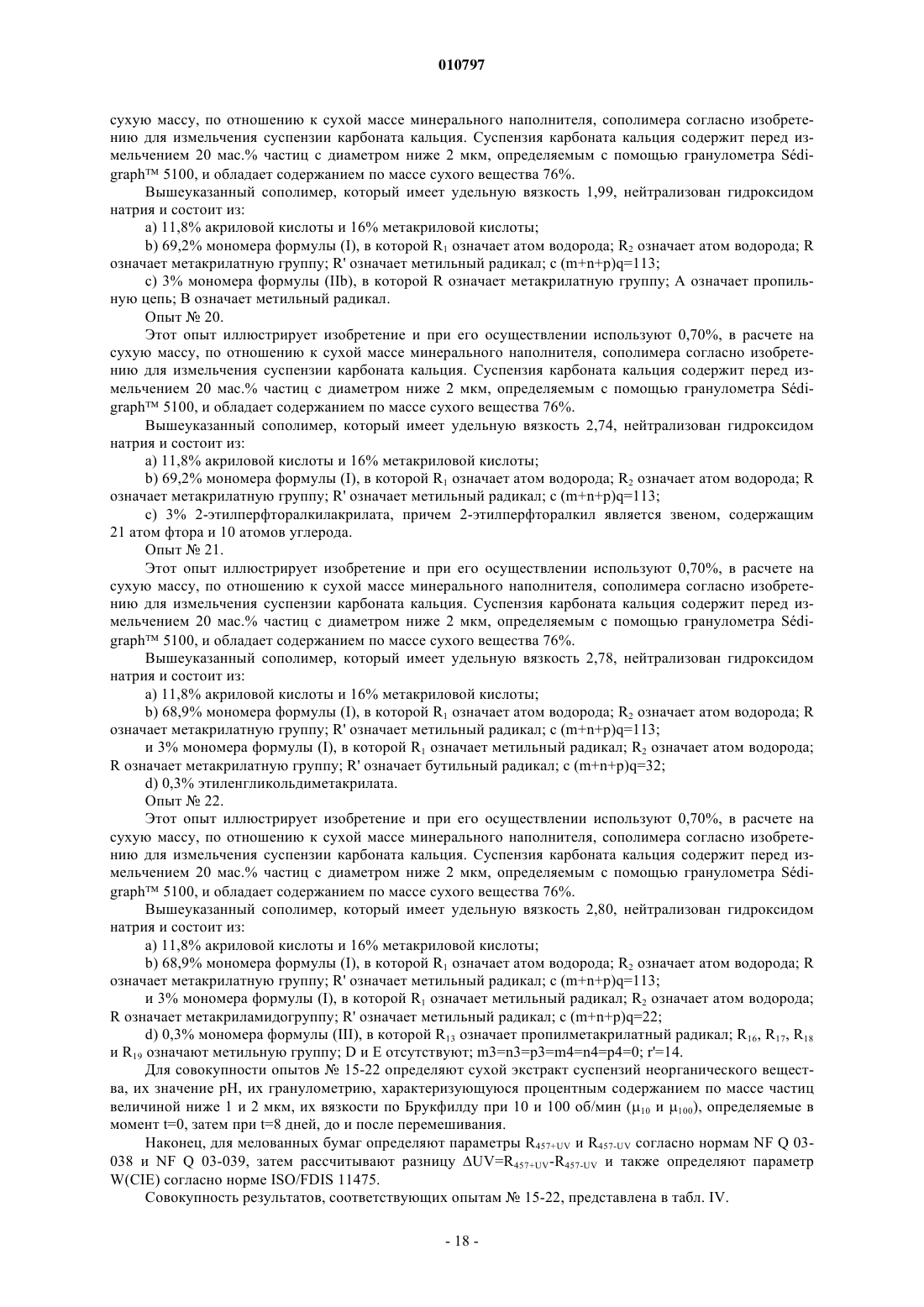 010797

сухую массу, по отношению к сухой массе минерального наполнителя, сополимера согласно изобретению для измельчения суспензии карбоната кальция. Суспензия карбоната кальция содержит перед измельчением 20 мас.% частиц с диаметром ниже 2 мкм, определяемым с помощью гранулометра Sédigraph™ 5100, и обладает содержанием по массе сухого вещества 76%.

Вышеуказанный сополимер, который имеет удельную вязкость 1,99, нейтрализован гидроксидом натрия и состоит из:

a) 11,8% акриловой кислоты и 16% метакриловой кислоты;

b) 69,2% мономера формулы (I), в которой $R_1$ означает атом водорода; $R_2$ означает атом водорода; R означает метакрилатную группу; R' означает метильный радикал; с (m+n+p)q=113;

c) 3% мономера формулы (IIb), в которой R означает метакрилатную группу; A означает пропильную цепь; B означает метильный радикал.

Опыт № 20.

Этот опыт иллюстрирует изобретение и при его осуществлении используют 0,70%, в расчете на сухую массу, по отношению к сухой массе минерального наполнителя, сополимера согласно изобретению для измельчения суспензии карбоната кальция. Суспензия карбоната кальция содержит перед измельчением 20 мас.% частиц с диаметром ниже 2 мкм, определяемым с помощью гранулометра Sédigraph™ 5100, и обладает содержанием по массе сухого вещества 76%.

Вышеуказанный сополимер, который имеет удельную вязкость 2,74, нейтрализован гидроксидом натрия и состоит из:

a) 11,8% акриловой кислоты и 16% метакриловой кислоты;

b) 69,2% мономера формулы (I), в которой $R_1$ означает атом водорода; $R_2$ означает атом водорода; R означает метакрилатную группу; R' означает метильный радикал; с (m+n+p)q=113;

c) 3% 2-этилперфторалкилакрилата, причем 2-этилперфторалкил является звеном, содержащим 21 атом фтора и 10 атомов углерода.

Опыт № 21.

Этот опыт иллюстрирует изобретение и при его осуществлении используют 0,70%, в расчете на сухую массу, по отношению к сухой массе минерального наполнителя, сополимера согласно изобретению для измельчения суспензии карбоната кальция. Суспензия карбоната кальция содержит перед измельчением 20 мас.% частиц с диаметром ниже 2 мкм, определяемым с помощью гранулометра Sédigraph™ 5100, и обладает содержанием по массе сухого вещества 76%.

Вышеуказанный сополимер, который имеет удельную вязкость 2,78, нейтрализован гидроксидом натрия и состоит из:

a) 11,8% акриловой кислоты и 16% метакриловой кислоты;

b) 68,9% мономера формулы (I), в которой $R_1$ означает атом водорода; $R_2$ означает атом водорода; R означает метакрилатную группу; R' означает метильный радикал; с (m+n+p)q=113;

и 3% мономера формулы (I), в которой $R_1$ означает метильный радикал; $R_2$ означает атом водорода; R означает метакрилатную группу; R' означает бутильный радикал; с (m+n+p)q=32;

d) 0,3% этиленгликольдиметакрилата.

Опыт № 22.

Этот опыт иллюстрирует изобретение и при его осуществлении используют 0,70%, в расчете на сухую массу, по отношению к сухой массе минерального наполнителя, сополимера согласно изобретению для измельчения суспензии карбоната кальция. Суспензия карбоната кальция содержит перед измельчением 20 мас.% частиц с диаметром ниже 2 мкм, определяемым с помощью гранулометра Sédigraph™ 5100, и обладает содержанием по массе сухого вещества 76%.

Вышеуказанный сополимер, который имеет удельную вязкость 2,80, нейтрализован гидроксидом натрия и состоит из:

a) 11,8% акриловой кислоты и 16% метакриловой кислоты;

b) 68,9% мономера формулы (I), в которой $R_1$ означает атом водорода; $R_2$ означает атом водорода; R означает метакрилатную группу; R' означает метильный радикал; с (m+n+p)q=113;

и 3% мономера формулы (I), в которой $R_1$ означает метильный радикал; $R_2$ означает атом водорода; R означает метакриламидогруппу; R' означает метильный радикал; с (m+n+p)q=22;

d) 0,3% мономера формулы (III), в которой $R_{13}$ означает пропилметакрилатный радикал; $R_{16}$, $R_{17}$, $R_{18}$ и $R_{19}$ означают метильную группу; D и E отсутствуют; m3=n3=p3=m4=n4=p4=0; r'=14.

Для совокупности опытов № 15-22 определяют сухой экстракт суспензий неорганического вещества, их значение pH, их гранулометрию, характеризующуюся процентным содержанием по массе частиц величиной ниже 1 и 2 мкм, их вязкости по Брукфилду при 10 и 100 об/мин ($\mu_{10}$ и $\mu_{100}$), определяемые в момент t=0, затем при t=8 дней, до и после перемешивания.

Наконец, для мелованных бумаг определяют параметры $R_{457+UV}$ и $R_{457-UV}$ согласно нормам NF Q 03-038 и NF Q 03-039, затем рассчитывают разницу $\Delta UV=R_{457+UV}-R_{457-UV}$ и также определяют параметр W(CIE) согласно норме ISO/FDIS 11475.

Совокупность результатов, соответствующих опытам № 15-22, представлена в табл. IV.

- 18 -